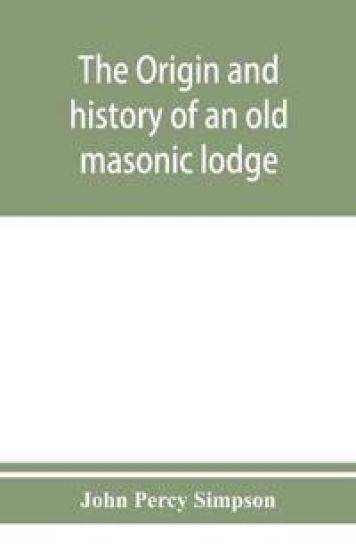 The Origin and history of an old masonic lodge

John Percy Simpson